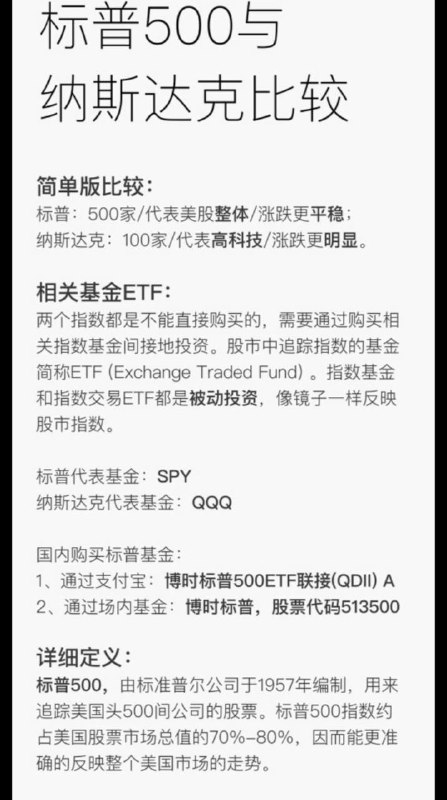 标普500与
纳斯达克比较

简单版比较：
标普：500家/代表美股整体/涨跌更平稳；
纳斯达克：100家/代表高科技/涨跌更明显。

相关基金ETF：
两个指数都是不能直接购买的，需要通过购买相关指数基金间接地投资。股市中追踪指数的基金简称ETF (Exchange Traded Fund) 。指数基金和指数交易ETF都是被动投资，像镜子一样反映股市指数。

标普代表基金：SPY
纳斯达克代表基金：QQQ

国内购买标普基金：
1、通过支付宝：博时标普500ETF联接(QDII) A
2、通过场内基金：博时标普，股票代码513500

详细定义：
标普500，由标准普尔公司于1957年编制，用来追踪美国头500间公司的股票。标普500指数约占美国股票市场总值的70%–80%，因而能更准确的反映整个美国市场的走势。